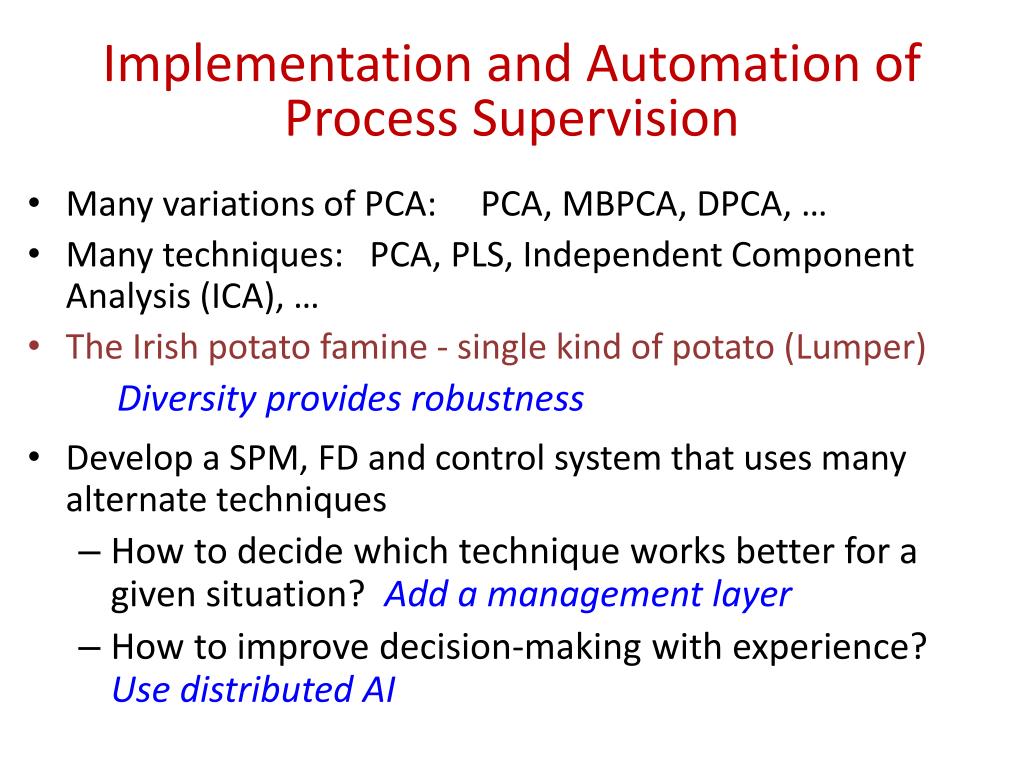 Implementation and Automation of Process Supervision

• Many variations of PCA: PCA, MBPCA, DPCA, …
• Many techniques: PCA, PLS, Independent Component Analysis (ICA), …
• The Irish potato famine - single kind of potato (Lumper)

Diversity provides robustness

• Develop a SPM, FD and control system that uses many alternate techniques
– How to decide which technique works better for a given situation? Add a management layer
– How to improve decision-making with experience? Use distributed AI